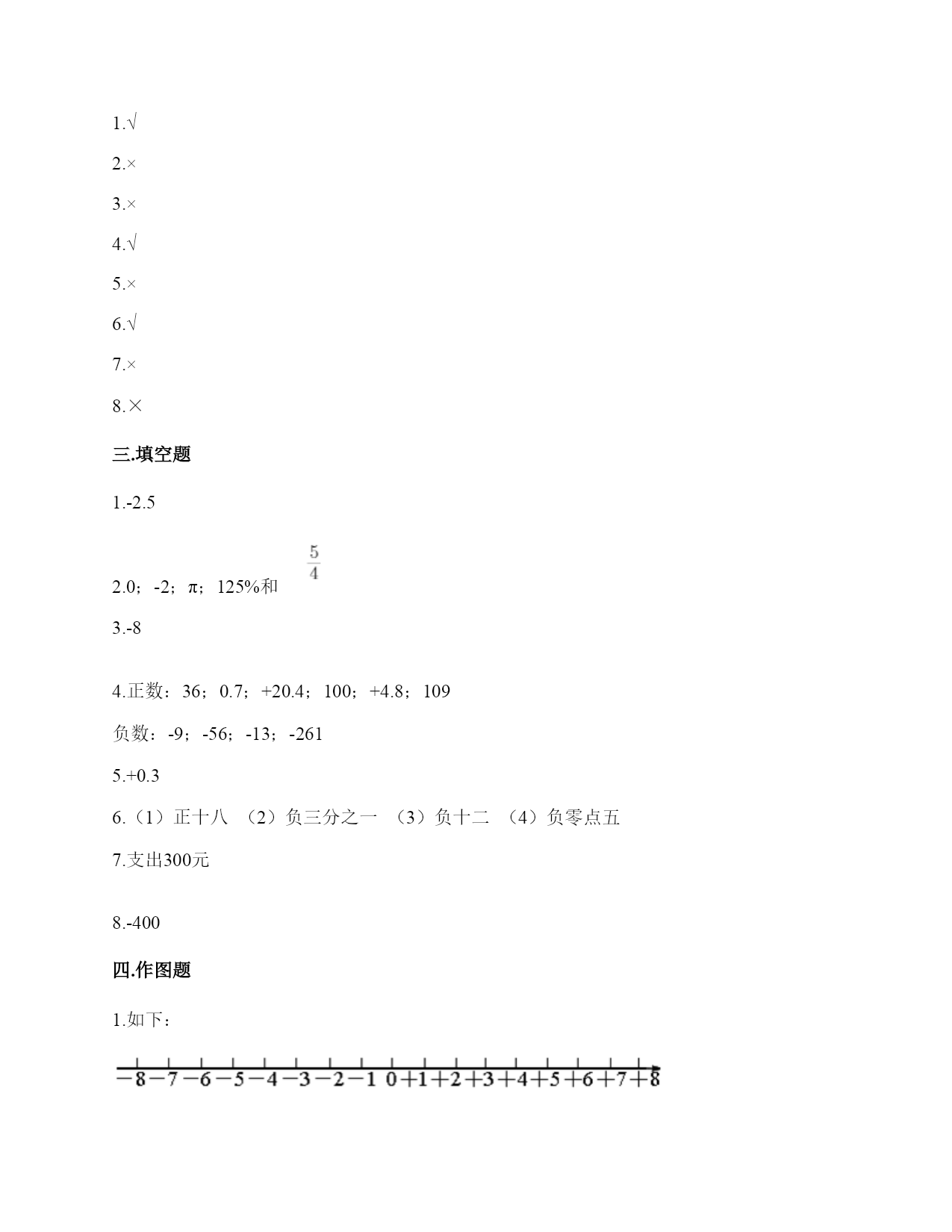 1.√

2.×

3.×

4.√

5.×

6.√

7.×

8.×

三.填空题

1.-2.5

2.0；-2；π；125%和 $\frac{5}{4}$

3.-8

4.正数：36；0.7；+20.4；100；+4.8；109

负数：-9；-56；-13；-261

5.+0.3

6.（1）正十八 （2）负三分之一 （3）负十二 （4）负零点五

7.支出300元

8.-400

四.作图题

1.如下：

−8 −7 −6 −5 −4 −3 −2 −1 0 +1 +2 +3 +4 +5 +6 +7 +8